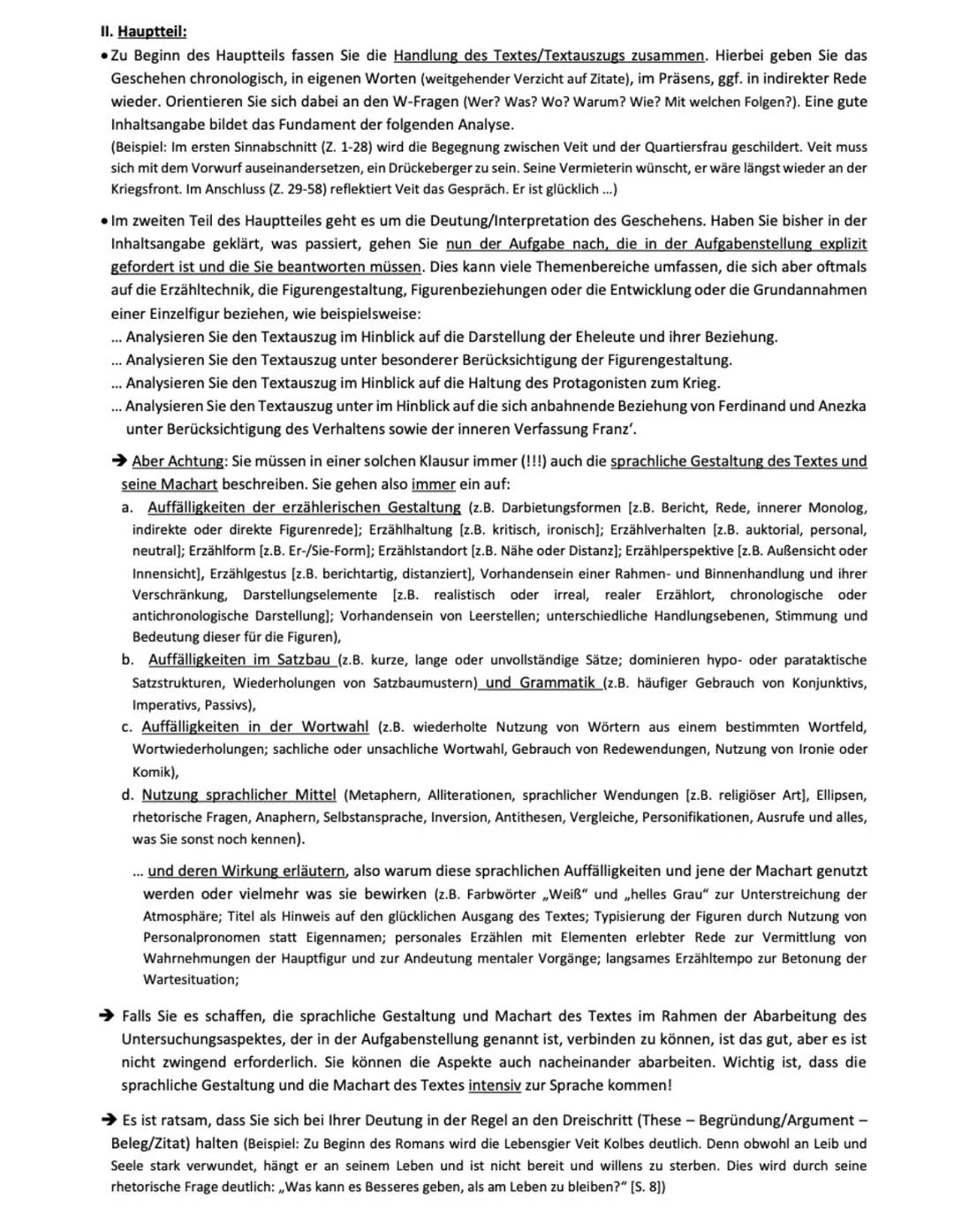 II. Hauptteil:

• Zu Beginn des Hauptteils fassen Sie die Handlung des Textes/Textauszugs zusammen. Hierbei geben Sie das Geschehen chronologisch, in eigenen Worten (weitgehender Verzicht auf Zitate), im Präsens, ggf. in indirekter Rede wieder. Orientieren Sie sich dabei an den W-Fragen (Wer? Was? Wo? Warum? Wie? Mit welchen Folgen?). Eine gute Inhaltsangabe bildet das Fundament der folgenden Analyse.
(Beispiel: Im ersten Sinnabschnitt (Z. 1-28) wird die Begegnung zwischen Veit und der Quartiersfrau geschildert. Veit muss sich mit dem Vorwurf auseinandersetzen, ein Drückeberger zu sein. Seine Vermieterin wünscht, er wäre längst wieder an der Kriegsfront. Im Anschluss (Z. 29-58) reflektiert Veit das Gespräch. Er ist glücklich ...)

• Im zweiten Teil des Hauptteiles geht es um die Deutung/Interpretation des Geschehens. Haben Sie bisher in der Inhaltsangabe geklärt, was passiert, gehen Sie nun der Aufgabe nach, die in der Aufgabenstellung explizit gefordert ist und die Sie beantworten müssen. Dies kann viele Themenbereiche umfassen, die sich aber oftmals auf die Erzähltechnik, die Figurengestaltung, Figurenbeziehungen oder die Entwicklung oder die Grundannahmen einer Einzelfigur beziehen, wie beispielsweise:
... Analysieren Sie den Textauszug im Hinblick auf die Darstellung der Eheleute und ihrer Beziehung.
... Analysieren Sie den Textauszug unter besonderer Berücksichtigung der Figurengestaltung.
... Analysieren Sie den Textauszug im Hinblick auf die Haltung des Protagonisten zum Krieg.
... Analysieren Sie den Textauszug unter im Hinblick auf die sich anbahnende Beziehung von Ferdinand und Anezka unter Berücksichtigung des Verhaltens sowie der inneren Verfassung Franz'.

➔ Aber Achtung: Sie müssen in einer solchen Klausur immer (!!!) auch die sprachliche Gestaltung des Textes und seine Machart beschreiben. Sie gehen also immer ein auf:
a. Auffälligkeiten der erzählerischen Gestaltung (z.B. Darbietungsformen [z.B. Bericht, Rede, innerer Monolog, indirekte oder direkte Figurenrede]; Erzählhaltung [z.B. kritisch, ironisch]; Erzählverhalten [z.B. auktorial, personal, neutral]; Erzählform [z.B. Er-/Sie-Form]; Erzählstandort [z.B. Nähe oder Distanz]; Erzählperspektive [z.B. Außensicht oder Innensicht], Erzählgestus [z.B. berichtartig, distanziert], Vorhandensein einer Rahmen- und Binnenhandlung und ihrer Verschränkung, Darstellungselemente [z.B. realistisch oder irreal, realer Erzählort, chronologische oder antichronologische Darstellung]; Vorhandensein von Leerstellen; unterschiedliche Handlungsebenen, Stimmung und Bedeutung dieser für die Figuren),
b. Auffälligkeiten im Satzbau (z.B. kurze, lange oder unvollständige Sätze; dominieren hypo- oder parataktische Satzstrukturen, Wiederholungen von Satzbaumustern) und Grammatik (z.B. häufiger Gebrauch von Konjunktivs, Imperativs, Passivs),
c. Auffälligkeiten in der Wortwahl (z.B. wiederholte Nutzung von Wörtern aus einem bestimmten Wortfeld, Wortwiederholungen; sachliche oder unsachliche Wortwahl, Gebrauch von Redewendungen, Nutzung von Ironie oder Komik),
d. Nutzung sprachlicher Mittel (Metaphern, Alliterationen, sprachlicher Wendungen [z.B. religiöser Art], Ellipsen, rhetorische Fragen, Anaphern, Selbstansprache, Inversion, Antithesen, Vergleiche, Personifikationen, Ausrufe und alles, was Sie sonst noch kennen).

... und deren Wirkung erläutern, also warum diese sprachlichen Auffälligkeiten und jene der Machart genutzt werden oder vielmehr was sie bewirken (z.B. Farbwörter „Weiß" und „helles Grau" zur Unterstreichung der Atmosphäre; Titel als Hinweis auf den glücklichen Ausgang des Textes; Typisierung der Figuren durch Nutzung von Personalpronomen statt Eigennamen; personales Erzählen mit Elementen erlebter Rede zur Vermittlung von Wahrnehmungen der Hauptfigur und zur Andeutung mentaler Vorgänge; langsames Erzähltempo zur Betonung der Wartesituation;

➔ Falls Sie es schaffen, die sprachliche Gestaltung und Machart des Textes im Rahmen der Abarbeitung des Untersuchungsaspektes, der in der Aufgabenstellung genannt ist, verbinden zu können, ist das gut, aber es ist nicht zwingend erforderlich. Sie können die Aspekte auch nacheinander abarbeiten. Wichtig ist, dass die sprachliche Gestaltung und die Machart des Textes intensiv zur Sprache kommen!

➔ Es ist ratsam, dass Sie sich bei Ihrer Deutung in der Regel an den Dreischritt (These – Begründung/Argument – Beleg/Zitat) halten (Beispiel: Zu Beginn des Romans wird die Lebensgier Veit Kolbes deutlich. Denn obwohl an Leib und Seele stark verwundet, hängt er an seinem Leben und ist nicht bereit und willens zu sterben. Dies wird durch seine rhetorische Frage deutlich: „Was kann es Besseres geben, als am Leben zu bleiben?" [S. 8])